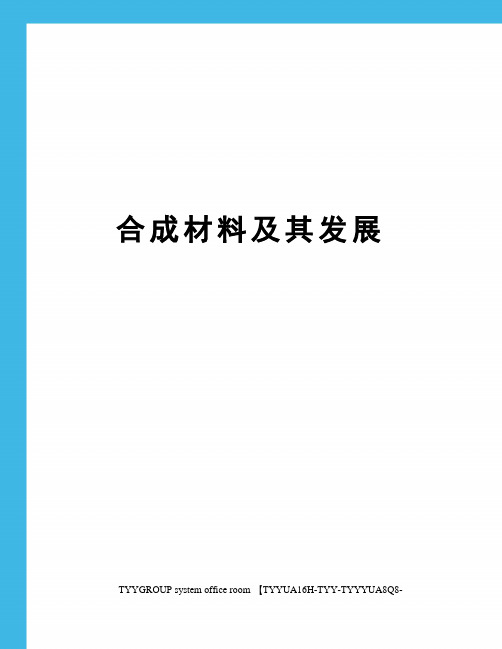 合成材料及其发展

TYYGROUP system office room 【TYYUA16H-TYY-TYYYUA8Q8-